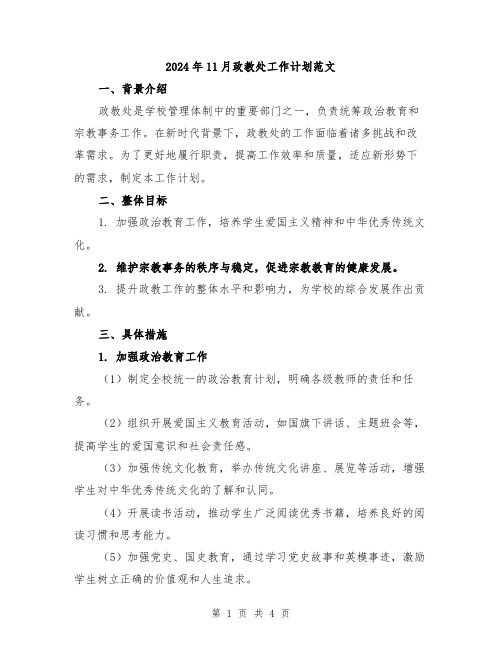 2024年11月政教处工作计划范文

一、背景介绍

政教处是学校管理体制中的重要部门之一，负责统筹政治教育和宗教事务工作。在新时代背景下，政教处的工作面临着诸多挑战和改革需求。为了更好地履行职责，提高工作效率和质量，适应新形势下的需求，制定本工作计划。

二、整体目标

1. 加强政治教育工作，培养学生爱国主义精神和中华优秀传统文化。

2. 维护宗教事务的秩序与稳定，促进宗教教育的健康发展。

3. 提升政教工作的整体水平和影响力，为学校的综合发展作出贡献。

三、具体措施

1. 加强政治教育工作

（1）制定全校统一的政治教育计划，明确各级教师的责任和任务。

（2）组织开展爱国主义教育活动，如国旗下讲话、主题班会等，提高学生的爱国意识和社会责任感。

（3）加强传统文化教育，举办传统文化讲座、展览等活动，增强学生对中华优秀传统文化的了解和认同。

（4）开展读书活动，推动学生广泛阅读优秀书籍，培养良好的阅读习惯和思考能力。

（5）加强党史、国史教育，通过学习党史故事和英模事迹，激励学生树立正确的价值观和人生追求。

第 1 页 共 4 页